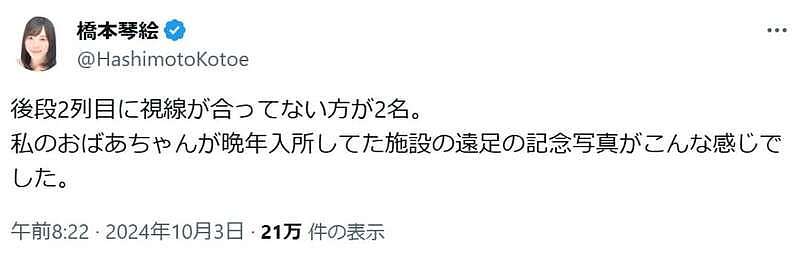 橋本琴絵
@HashimotoKotoe

後段2列目に視線が合ってない方が2名。
私のおばあちゃんが晩年入所してた施設の遠足の記念写真がこんな感じでした。

午前8:22 · 2024年10月3日 · 21万 件の表示